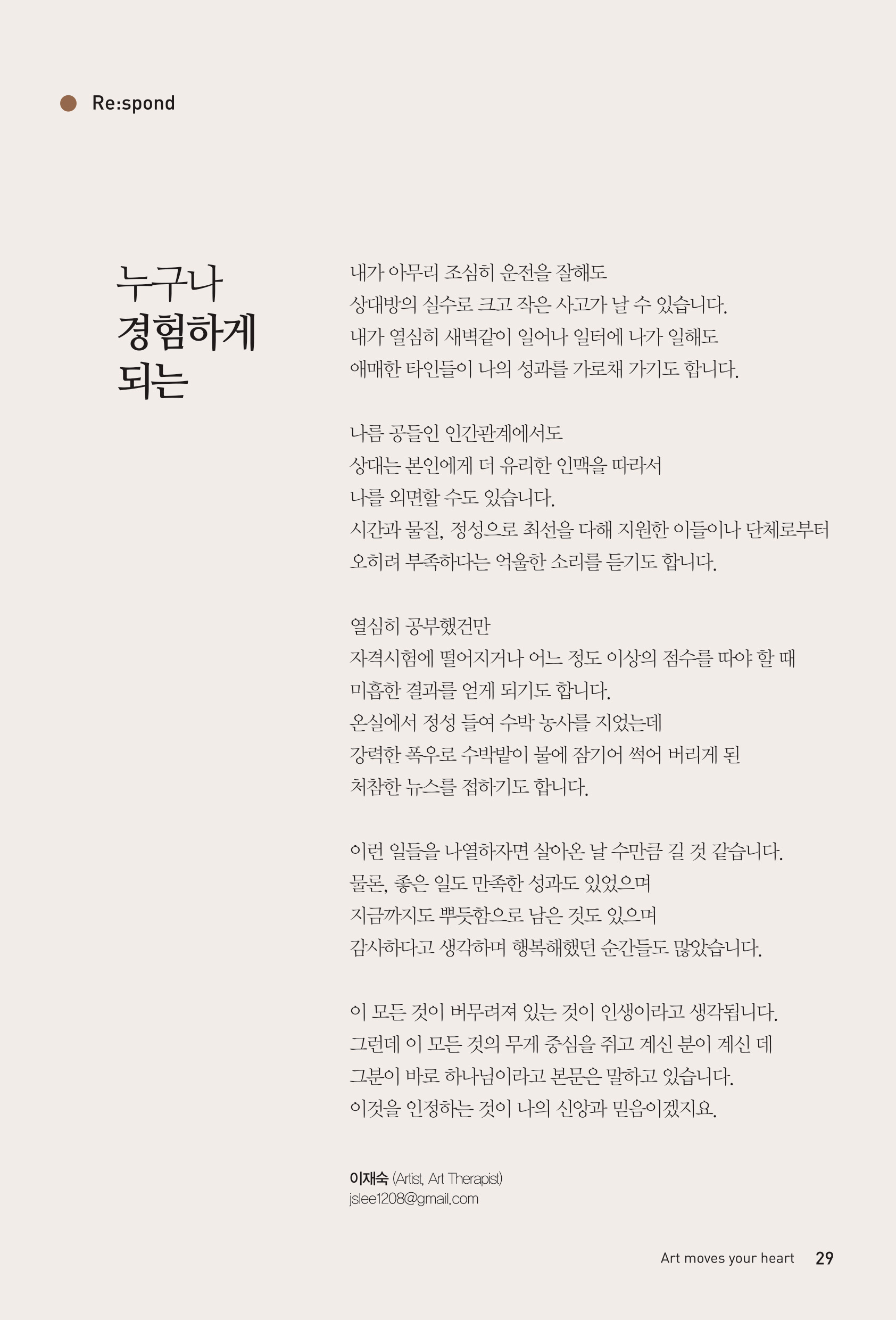 Re:spond

누구나 경험하게 되는

내가 아무리 조심히 운전을 잘해도
상대방의 실수로 크고 작은 사고가 날 수 있습니다.
내가 열심히 새벽같이 일어나 일터에 나가 일해도
애매한 타인들이 나의 성과를 가로채 가기도 합니다.

나름 공들인 인간관계에서도
상대는 본인에게 더 유리한 인맥을 따라서
나를 외면할 수도 있습니다.
시간과 물질, 정성으로 최선을 다해 지원한 이들이나 단체로부터
오히려 부족하다는 억울한 소리를 듣기도 합니다.

열심히 공부했건만
자격시험에 떨어지거나 어느 정도 이상의 점수를 따야 할 때
미흡한 결과를 얻게 되기도 합니다.
온실에서 정성 들여 수박 농사를 지었는데
강력한 폭우로 수박밭이 물에 잠기어 썩어 버리게 된
처참한 뉴스를 접하기도 합니다.

이런 일들을 나열하자면 살아온 날 수만큼 길 것 같습니다.
물론, 좋은 일도 만족한 성과도 있었으며
지금까지도 뿌듯함으로 남은 것도 있으며
감사하다고 생각하며 행복해했던 순간들도 많았습니다.

이 모든 것이 버무려져 있는 것이 인생이라고 생각됩니다.
그런데 이 모든 것의 무게 중심을 쥐고 계신 분이 계신 데
그분이 바로 하나님이라고 본문은 말하고 있습니다.
이것을 인정하는 것이 나의 신앙과 믿음이겠지요.

이재숙 (Artist, Art Therapist)
jslee1208@gmail.com

Art moves your heart 29